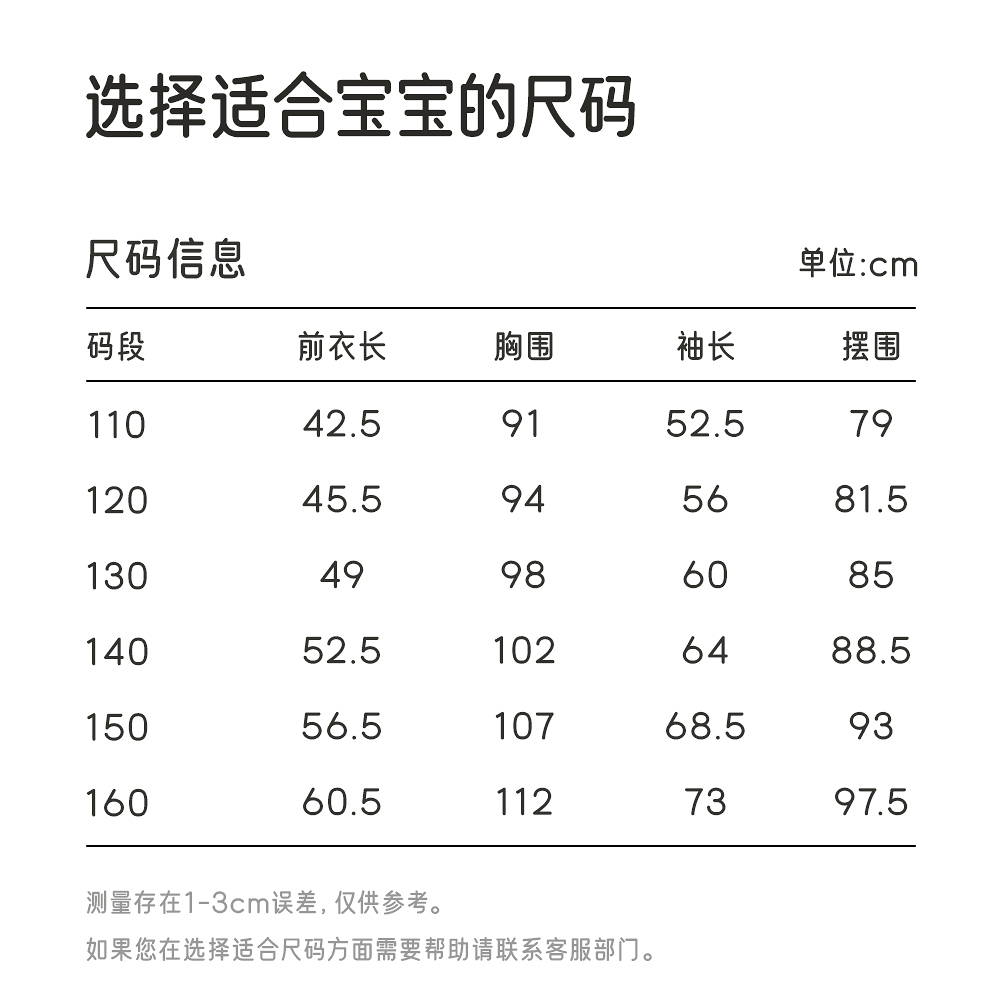 选择适合宝宝的尺码

尺码信息 单位:cm

| 码段 | 前衣长 | 胸围 | 袖长 | 摆围 |
|---|---|---|---|---|
| 110 | 42.5 | 91 | 52.5 | 79 |
| 120 | 45.5 | 94 | 56 | 81.5 |
| 130 | 49 | 98 | 60 | 85 |
| 140 | 52.5 | 102 | 64 | 88.5 |
| 150 | 56.5 | 107 | 68.5 | 93 |
| 160 | 60.5 | 112 | 73 | 97.5 |

测量存在1-3cm误差,仅供参考。

如果您在选择适合尺码方面需要帮助请联系客服部门。